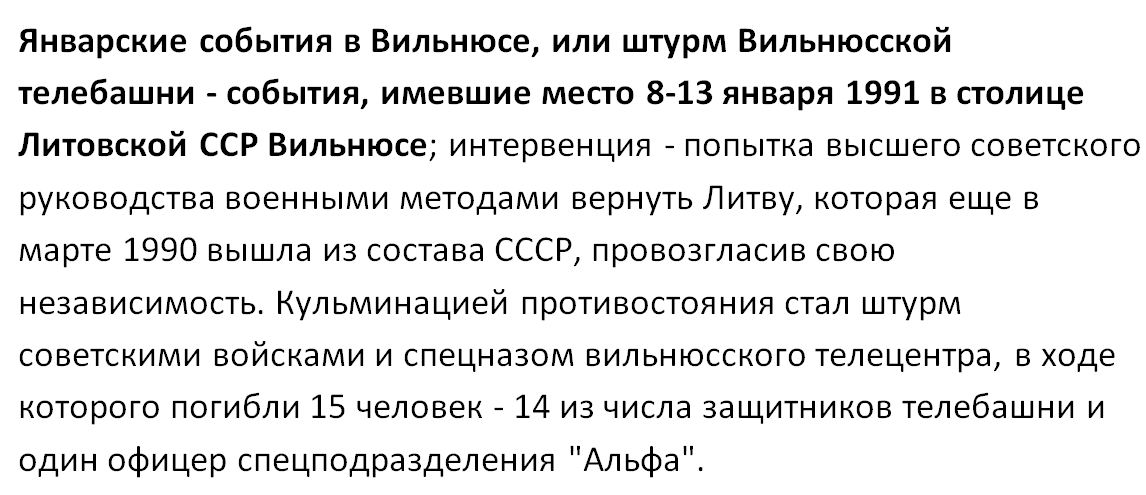 Январские события в Вильнюсе, или штурм Вильнюсской телебашни - события, имевшие место 8-13 января 1991 в столице Литовской ССР Вильнюсе; интервенция - попытка высшего советского руководства военными методами вернуть Литву, которая еще в марте 1990 вышла из состава СССР, провозгласив свою независимость. Кульминацией противостояния стал штурм советскими войсками и спецназом вильнюсского телецентра, в ходе которого погибли 15 человек - 14 из числа защитников телебашни и один офицер спецподразделения "Альфа".